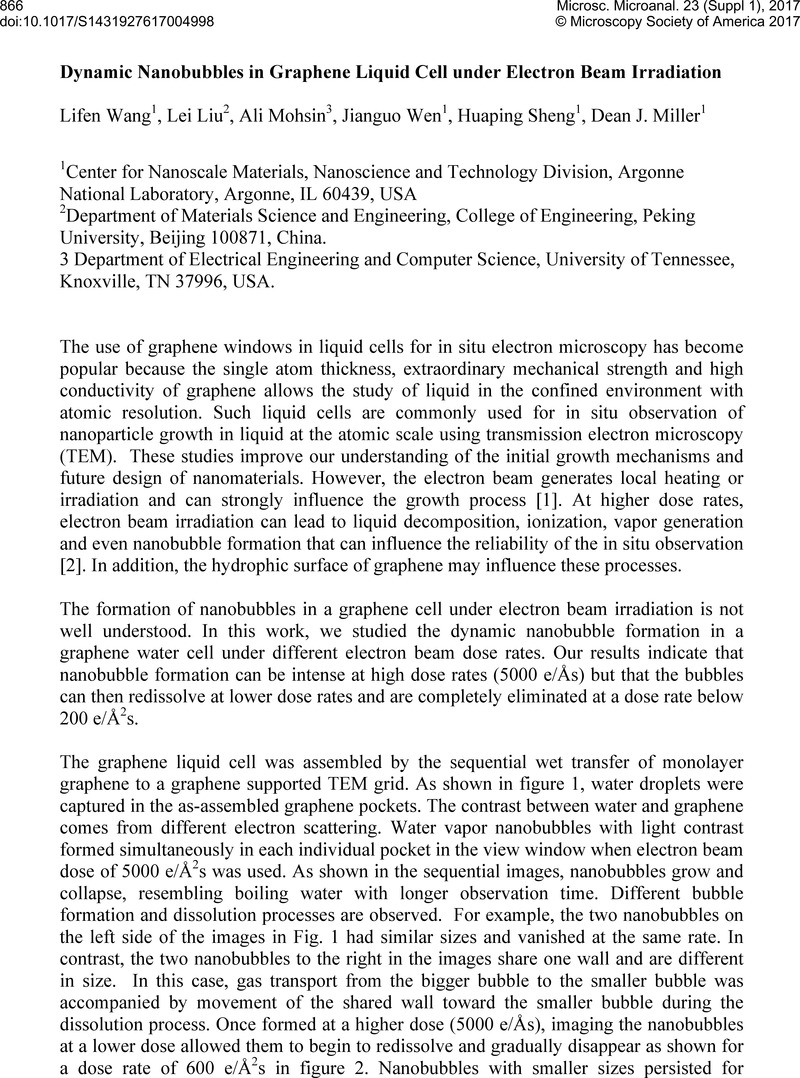 866
doi:10.1017/S1431927617004998

Microsc. Microanal. 23 (Suppl 1), 2017
© Microscopy Society of America 2017

Dynamic Nanobubbles in Graphene Liquid Cell under Electron Beam Irradiation

Lifen Wang$^1$, Lei Liu$^2$, Ali Mohsin$^3$, Jianguo Wen$^1$, Huaping Sheng$^1$, Dean J. Miller$^1$

$^1$Center for Nanoscale Materials, Nanoscience and Technology Division, Argonne National Laboratory, Argonne, IL 60439, USA
$^2$Department of Materials Science and Engineering, College of Engineering, Peking University, Beijing 100871, China.
3 Department of Electrical Engineering and Computer Science, University of Tennessee, Knoxville, TN 37996, USA.

The use of graphene windows in liquid cells for in situ electron microscopy has become popular because the single atom thickness, extraordinary mechanical strength and high conductivity of graphene allows the study of liquid in the confined environment with atomic resolution. Such liquid cells are commonly used for in situ observation of nanoparticle growth in liquid at the atomic scale using transmission electron microscopy (TEM). These studies improve our understanding of the initial growth mechanisms and future design of nanomaterials. However, the electron beam generates local heating or irradiation and can strongly influence the growth process [1]. At higher dose rates, electron beam irradiation can lead to liquid decomposition, ionization, vapor generation and even nanobubble formation that can influence the reliability of the in situ observation [2]. In addition, the hydrophic surface of graphene may influence these processes.

The formation of nanobubbles in a graphene cell under electron beam irradiation is not well understood. In this work, we studied the dynamic nanobubble formation in a graphene water cell under different electron beam dose rates. Our results indicate that nanobubble formation can be intense at high dose rates (5000 e/Ås) but that the bubbles can then redissolve at lower dose rates and are completely eliminated at a dose rate below 200 e/Å$^2$s.

The graphene liquid cell was assembled by the sequential wet transfer of monolayer graphene to a graphene supported TEM grid. As shown in figure 1, water droplets were captured in the as-assembled graphene pockets. The contrast between water and graphene comes from different electron scattering. Water vapor nanobubbles with light contrast formed simultaneously in each individual pocket in the view window when electron beam dose of 5000 e/Å$^2$s was used. As shown in the sequential images, nanobubbles grow and collapse, resembling boiling water with longer observation time. Different bubble formation and dissolution processes are observed. For example, the two nanobubbles on the left side of the images in Fig. 1 had similar sizes and vanished at the same rate. In contrast, the two nanobubbles to the right in the images share one wall and are different in size. In this case, gas transport from the bigger bubble to the smaller bubble was accompanied by movement of the shared wall toward the smaller bubble during the dissolution process. Once formed at a higher dose (5000 e/Ås), imaging the nanobubbles at a lower dose allowed them to begin to redissolve and gradually disappear as shown for a dose rate of 600 e/Å$^2$s in figure 2. Nanobubbles with smaller sizes persisted for